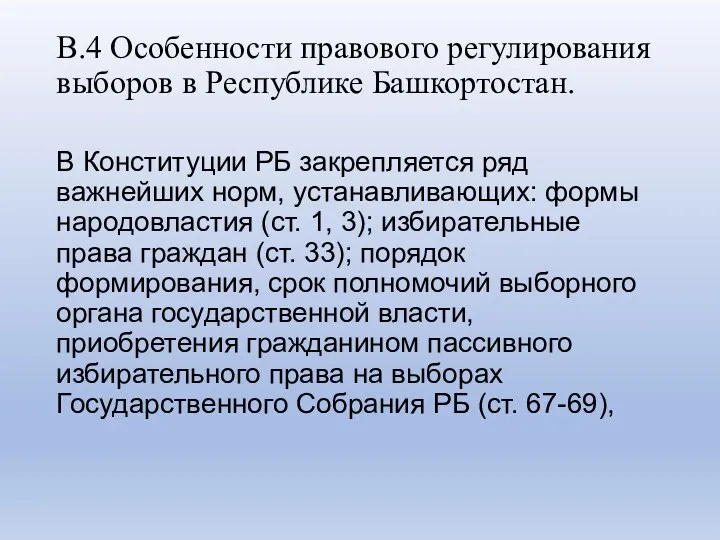 В.4 Особенности правового регулирования выборов в Республике Башкортостан.

В Конституции РБ закрепляется ряд важнейших норм, устанавливающих: формы народовластия (ст. 1, 3); избирательные права граждан (ст. 33); порядок формирования, срок полномочий выборного органа государственной власти, приобретения гражданином пассивного избирательного права на выборах Государственного Собрания РБ (ст. 67-69),